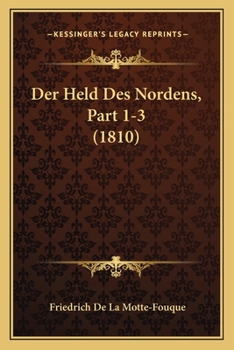 —KESSINGER'S LEGACY REPRINTS—

Der Held Des Nordens, Part 1-3 (1810)

Friedrich De La Motte-Fouque